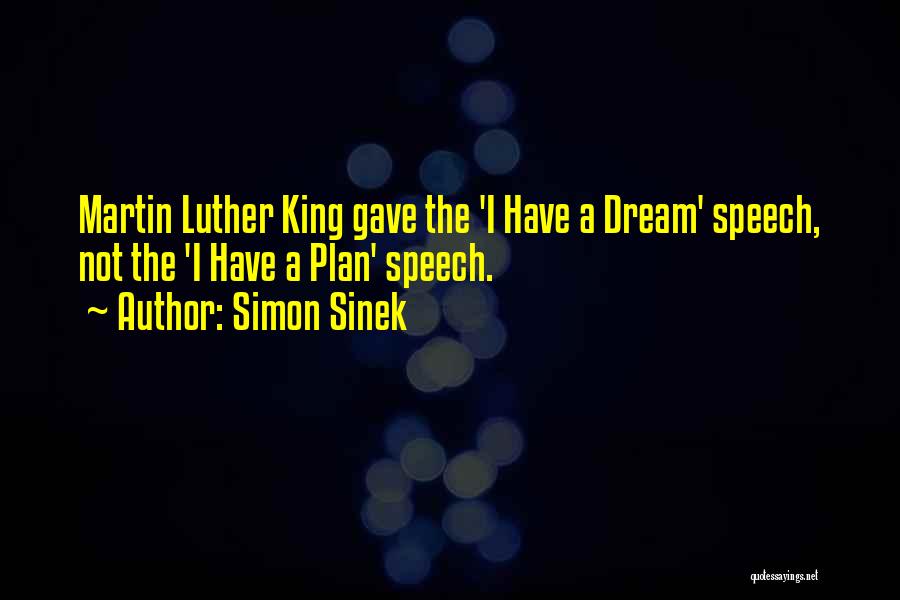 Martin Luther King gave the 'I Have a Dream' speech, not the 'I Have a Plan' speech.

~ Author: Simon Sinek

quotessayings.net